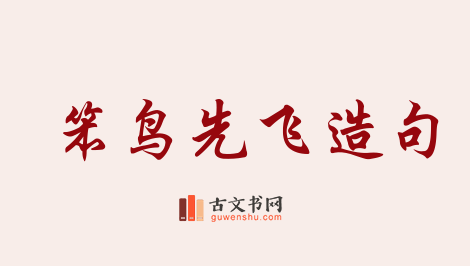 笨鸟先飞造句

古文书网
guwenshu.com